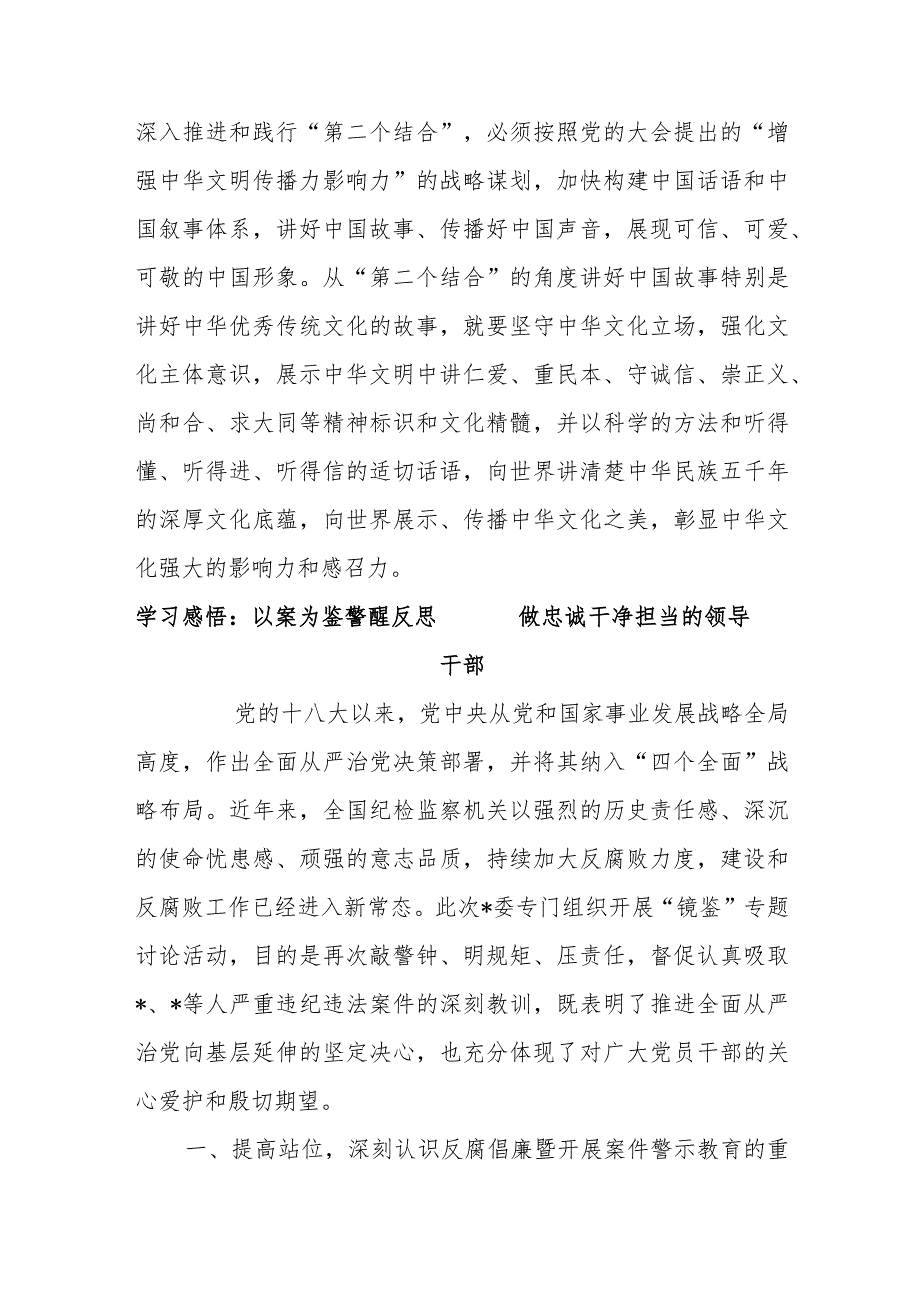 深入推进和践行“第二个结合”，必须按照党的大会提出的“增强中华文明传播力影响力”的战略谋划，加快构建中国话语和中国叙事体系，讲好中国故事、传播好中国声音，展现可信、可爱、可敬的中国形象。从“第二个结合”的角度讲好中国故事特别是讲好中华优秀传统文化的故事，就要坚守中华文化立场，强化文化主体意识，展示中华文明中讲仁爱、重民本、守诚信、崇正义、尚和合、求大同等精神标识和文化精髓，并以科学的方法和听得懂、听得进、听得信的适切话语，向世界讲清楚中华民族五千年的深厚文化底蕴，向世界展示、传播中华文化之美，彰显中华文化强大的影响力和感召力。

学习感悟：以案为鉴警醒反思　　做忠诚干净担当的领导干部

党的十八大以来，党中央从党和国家事业发展战略全局高度，作出全面从严治党决策部署，并将其纳入“四个全面”战略布局。近年来，全国纪检监察机关以强烈的历史责任感、深沉的使命忧患感、顽强的意志品质，持续加大反腐败力度，建设和反腐败工作已经进入新常态。此次*委专门组织开展“镜鉴”专题讨论活动，目的是再次敲警钟、明规矩、压责任，督促认真吸取*、*等人严重违纪违法案件的深刻教训，既表明了推进全面从严治党向基层延伸的坚定决心，也充分体现了对广大党员干部的关心爱护和殷切期望。

一、提高站位，深刻认识反腐倡廉暨开展案件警示教育的重